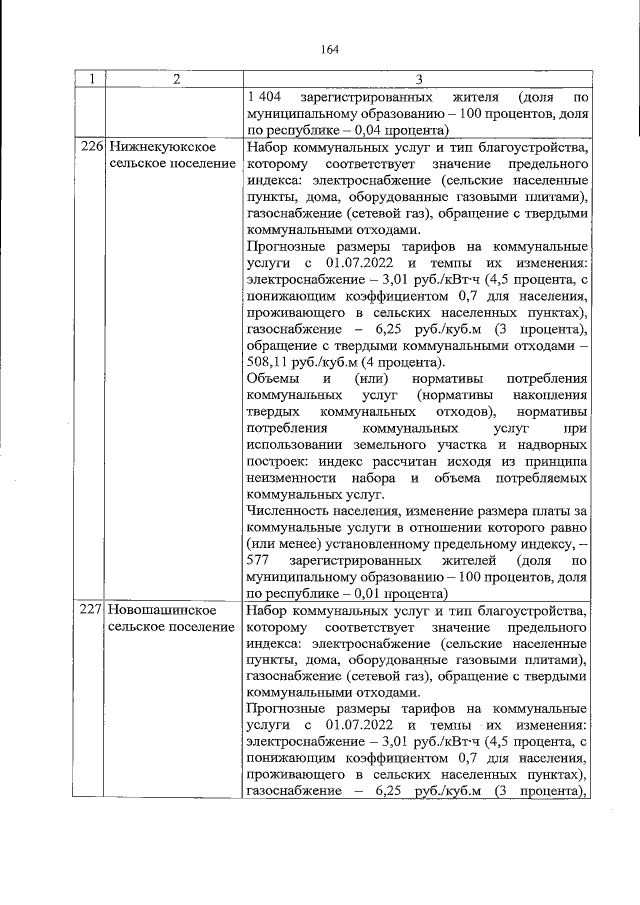 164

| 1 | 2 | 3 |
|---|---|---|
| | | 1 404 зарегистрированных жителя (доля по муниципальному образованию – 100 процентов, доля по республике – 0,04 процента) |
| 226 | Нижнекуюкское сельское поселение | Набор коммунальных услуг и тип благоустройства, которому соответствует значение предельного индекса: электроснабжение (сельские населенные пункты, дома, оборудованные газовыми плитами), газоснабжение (сетевой газ), обращение с твердыми коммунальными отходами.<br>Прогнозные размеры тарифов на коммунальные услуги с 01.07.2022 и темпы их изменения: электроснабжение – 3,01 руб./кВт·ч (4,5 процента, с понижающим коэффициентом 0,7 для населения, проживающего в сельских населенных пунктах), газоснабжение – 6,25 руб./куб.м (3 процента), обращение с твердыми коммунальными отходами – 508,11 руб./куб.м (4 процента).<br>Объемы и (или) нормативы потребления коммунальных услуг (нормативы накопления твердых коммунальных отходов), нормативы потребления коммунальных услуг при использовании земельного участка и надворных построек: индекс рассчитан исходя из принципа неизменности набора и объема потребляемых коммунальных услуг.<br>Численность населения, изменение размера платы за коммунальные услуги в отношении которого равно (или менее) установленному предельному индексу, – 577 зарегистрированных жителей (доля по муниципальному образованию – 100 процентов, доля по республике – 0,01 процента) |
| 227 | Новошашинское сельское поселение | Набор коммунальных услуг и тип благоустройства, которому соответствует значение предельного индекса: электроснабжение (сельские населенные пункты, дома, оборудованные газовыми плитами), газоснабжение (сетевой газ), обращение с твердыми коммунальными отходами.<br>Прогнозные размеры тарифов на коммунальные услуги с 01.07.2022 и темпы их изменения: электроснабжение – 3,01 руб./кВт·ч (4,5 процента, с понижающим коэффициентом 0,7 для населения, проживающего в сельских населенных пунктах), газоснабжение – 6,25 руб./куб.м (3 процента), |